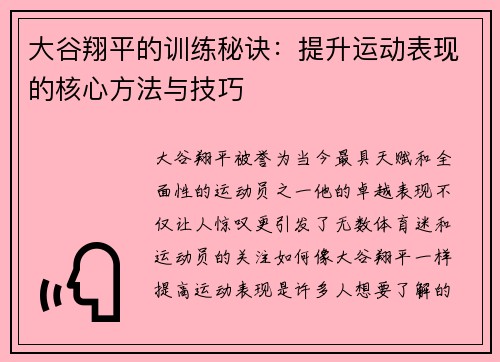 大谷翔平的训练秘诀：提升运动表现的核心方法与技巧

大谷翔平被誉为当今最具天赋和全面性的运动员之一他的卓越表现不仅让人惊叹更引发了无数体育迷和运动员的关注如何像大谷翔平一样提高运动表现是许多人想要了解的